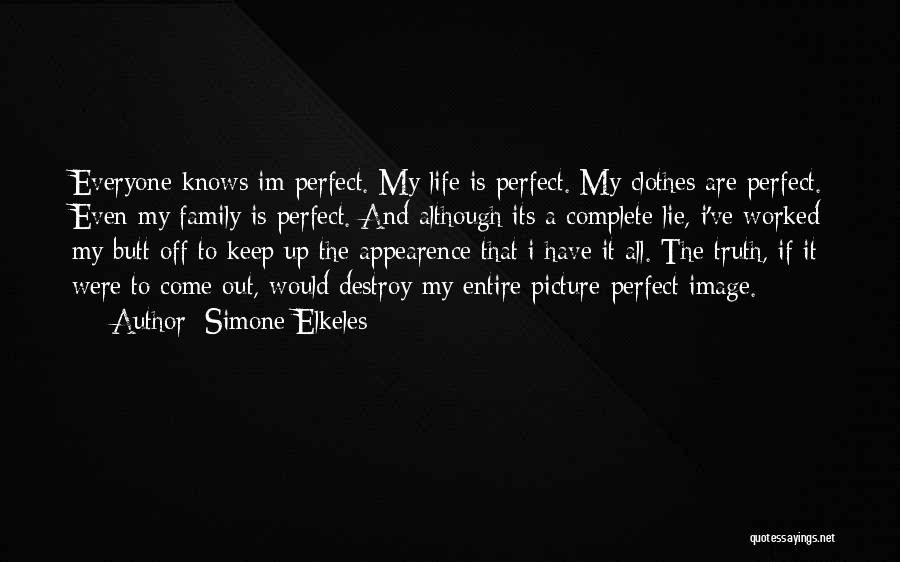 Everyone knows im perfect. My life is perfect. My clothes are perfect. Even my family is perfect. And although its a complete lie, i've worked my butt off to keep up the appearence that i have it all. The truth, if it were to come out, would destroy my entire picture perfect image.
Author: Simone Elkeles

quotessayings.net